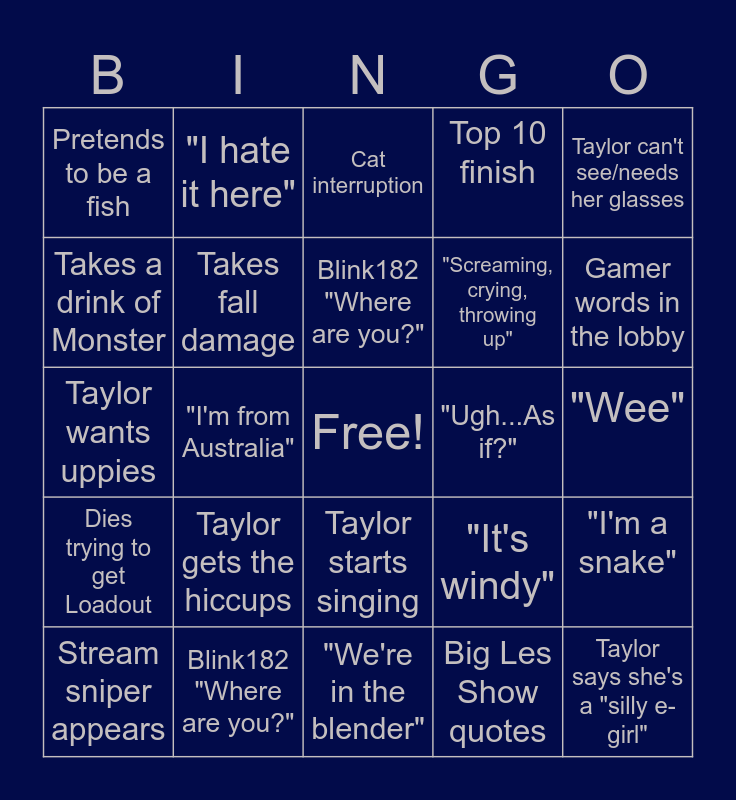 | B | I | N | G | O |
|---|---|---|---|---|
| Pretends to be a fish | "I hate it here" | Cat interruption | Top 10 finish | Taylor can't see/needs her glasses |
| Takes a drink of Monster | Takes fall damage | Blink182 "Where are you?" | "Screaming, crying, throwing up" | Gamer words in the lobby |
| Taylor wants uppies | "I'm from Australia" | Free! | "Ugh...As if?" | "Wee" |
| Dies trying to get Loadout | Taylor gets the hiccups | Taylor starts singing | "It's windy" | "I'm a snake" |
| Stream sniper appears | Blink182 "Where are you?" | "We're in the blender" | Big Les Show quotes | Taylor says she's a "silly e-girl" |